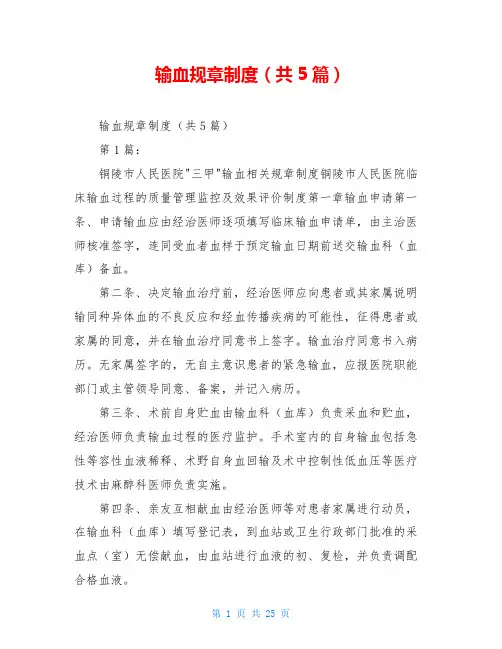 输血规章制度（共5篇）

输血规章制度（共5篇）

第1篇：

铜陵市人民医院"三甲"输血相关规章制度铜陵市人民医院临床输血过程的质量管理监控及效果评价制度第一章输血申请第一条、申请输血应由经治医师逐项填写临床输血申请单，由主治医师核准签字，连同受血者血样于预定输血日期前送交输血科（血库）备血。

第二条、决定输血治疗前，经治医师应向患者或其家属说明输同种异体血的不良反应和经血传播疾病的可能性，征得患者或家属的同意，并在输血治疗同意书上签字。输血治疗同意书入病历。无家属签字的，无自主意识患者的紧急输血，应报医院职能部门或主管领导同意、备案，并记入病历。

第三条、术前自身贮血由输血科（血库）负责采血和贮血，经治医师负责输血过程的医疗监护。手术室内的自身输血包括急性等容性血液稀释、术野自身血回输及术中控制性低血压等医疗技术由麻醉科医师负责实施。

第四条、亲友互相献血由经治医师等对患者家属进行动员，在输血科（血库）填写登记表，到血站或卫生行政部门批准的采血点（室）无偿献血，由血站进行血液的初、复检，并负责调配合格血液。

第 1 页 共 25 页